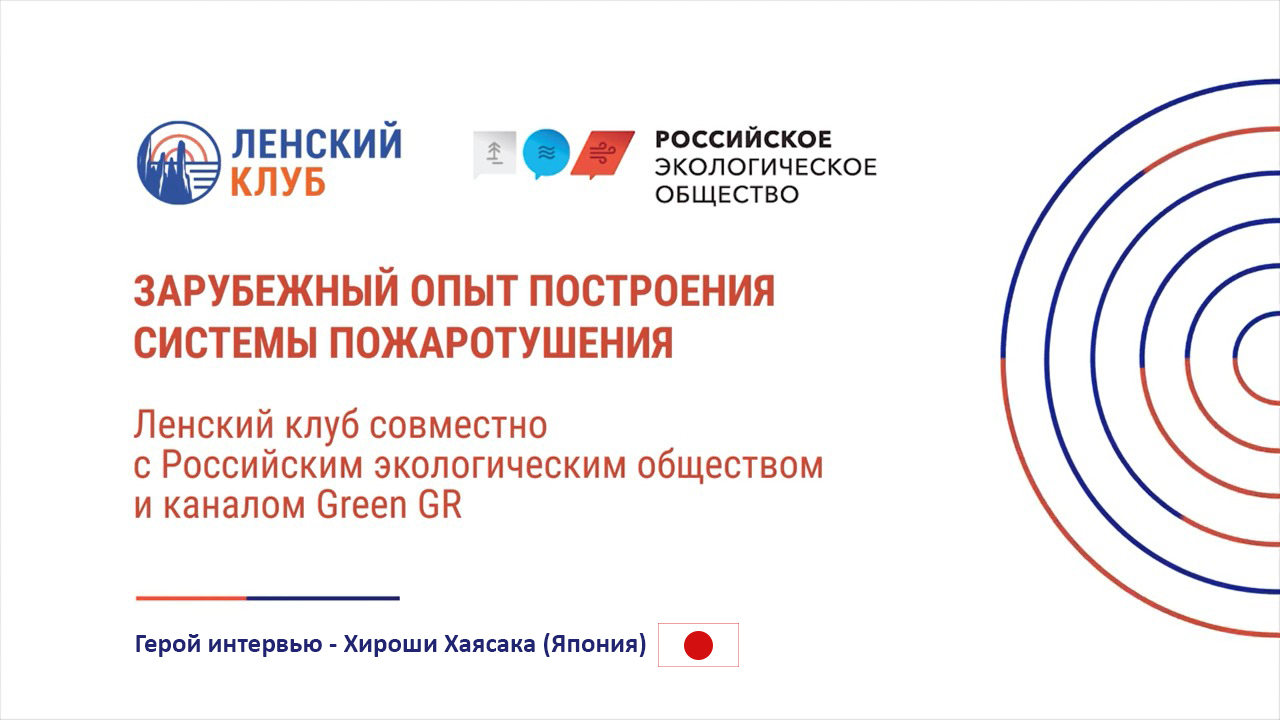 ЛЕНСКИЙ КЛУБ

РОССИЙСКОЕ ЭКОЛОГИЧЕСКОЕ ОБЩЕСТВО

ЗАРУБЕЖНЫЙ ОПЫТ ПОСТРОЕНИЯ СИСТЕМЫ ПОЖАРОТУШЕНИЯ

Ленский клуб совместно с Российским экологическим обществом и каналом Green GR

Герой интервью - Хироши Хаясака (Япония)